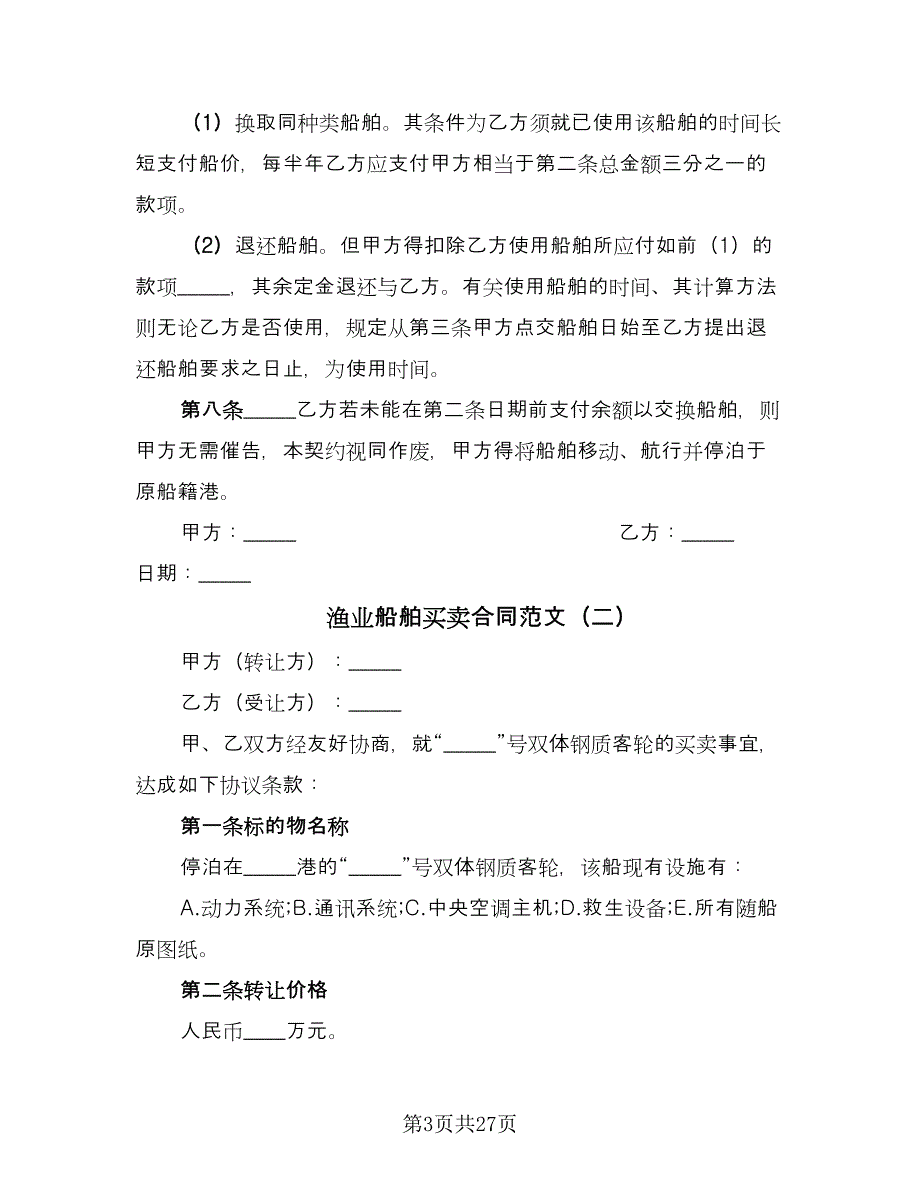 （1）换取同种类船舶。其条件为乙方须就已使用该船舶的时间长短支付船价，每半年乙方应支付甲方相当于第二条总金额三分之一的款项。

（2）退还船舶。但甲方得扣除乙方使用船舶所应付如前（1）的款项_____，其余定金退还与乙方。有关使用船舶的时间、其计算方法则无论乙方是否使用，规定从第三条甲方点交船舶日始至乙方提出退还船舶要求之日止，为使用时间。

第八条_____乙方若未能在第二条日期前支付余额以交换船舶，则甲方无需催告，本契约视同作废，甲方得将船舶移动、航行并停泊于原船籍港。

甲方：_____

乙方：_____

日期：_____

渔业船舶买卖合同范文（二）

甲方（转让方）：_____

乙方（受让方）：_____

甲、乙双方经友好协商，就“_____”号双体钢质客轮的买卖事宜，达成如下协议条款：

第一条标的物名称

停泊在_____港的“_____”号双体钢质客轮，该船现有设施有：

A.动力系统;B.通讯系统;C.中央空调主机;D.救生设备;E.所有随船原图纸。

第二条转让价格

人民币____万元。

第3页共27页